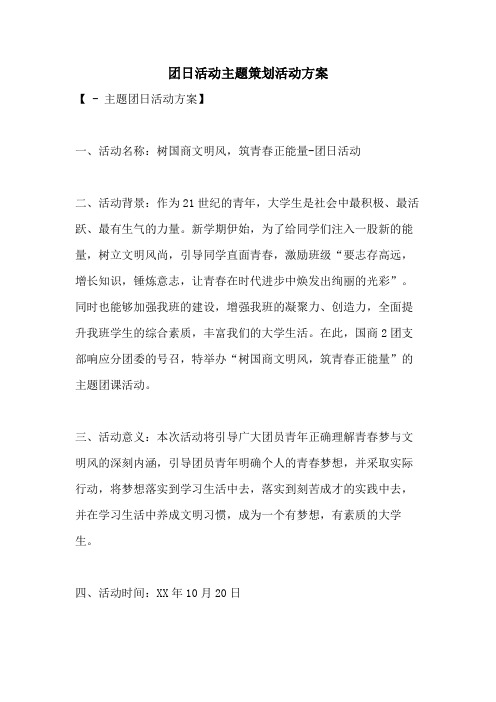 团日活动主题策划活动方案

【 - 主题团日活动方案】

一、活动名称：树国商文明风，筑青春正能量-团日活动

二、活动背景：作为21世纪的青年，大学生是社会中最积极、最活跃、最有生气的力量。新学期伊始，为了给同学们注入一股新的能量，树立文明风尚，引导同学直面青春，激励班级“要志存高远，增长知识，锤炼意志，让青春在时代进步中焕发出绚丽的光彩”。同时也能够加强我班的建设，增强我班的凝聚力、创造力，全面提升我班学生的综合素质，丰富我们的大学生活。在此，国商2团支部响应分团委的号召，特举办“树国商文明风，筑青春正能量”的主题团课活动。

三、活动意义：本次活动将引导广大团员青年正确理解青春梦与文明风的深刻内涵，引导团员青年明确个人的青春梦想，并采取实际行动，将梦想落实到学习生活中去，落实到刻苦成才的实践中去，并在学习生活中养成文明习惯，成为一个有梦想，有素质的大学生。

四、活动时间：XX年10月20日